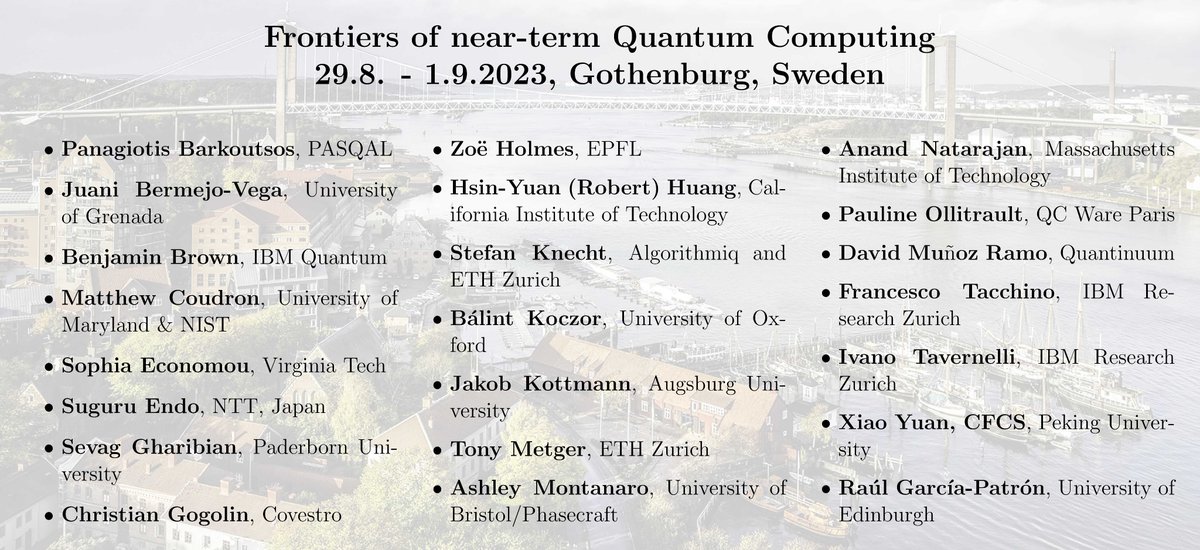 Frontiers of near-term Quantum Computing
29.8. - 1.9.2023, Gothenburg, Sweden

• Panagiotis Barkoutsos, PASQAL
• Juani Bermejo-Vega, University of Grenada
• Benjamin Brown, IBM Quantum
• Matthew Coudron, University of Maryland & NIST
• Sophia Economou, Virginia Tech
• Suguru Endo, NTT, Japan
• Sevag Gharibian, Paderborn University
• Christian Gogolin, Covestro

• Zoë Holmes, EPFL
• Hsin-Yuan (Robert) Huang, California Institute of Technology
• Stefan Knecht, Algorithmiq and ETH Zurich
• Bálint Koczor, University of Oxford
• Jakob Kottmann, Augsburg University
• Tony Metger, ETH Zurich
• Ashley Montanaro, University of Bristol/Phasecraft

• Anand Natarajan, Massachusetts Institute of Technology
• Pauline Ollitrault, QC Ware Paris
• David Muñoz Ramo, Quantinuum
• Francesco Tacchino, IBM Research Zurich
• Ivano Tavernelli, IBM Research Zurich
• Xiao Yuan, CFCS, Peking University
• Raúl García-Patrón, University of Edinburgh